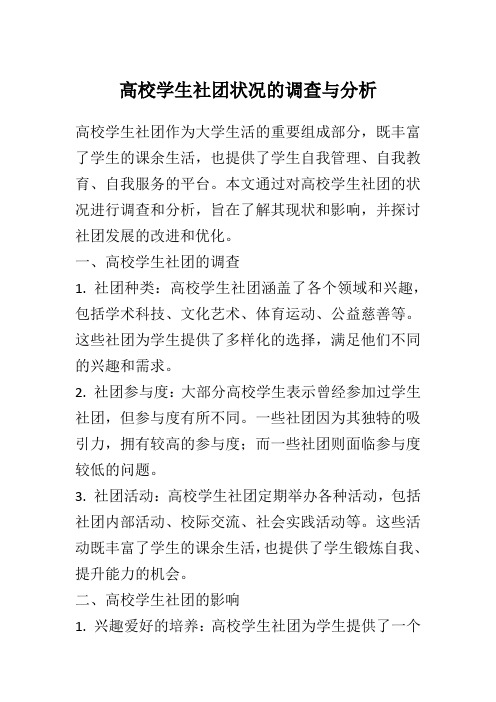 高校学生社团状况的调查与分析

高校学生社团作为大学生活的重要组成部分，既丰富了学生的课余生活，也提供了学生自我管理、自我教育、自我服务的平台。本文通过对高校学生社团的状况进行调查和分析，旨在了解其现状和影响，并探讨社团发展的改进和优化。

一、高校学生社团的调查

1. 社团种类：高校学生社团涵盖了各个领域和兴趣，包括学术科技、文化艺术、体育运动、公益慈善等。这些社团为学生提供了多样化的选择，满足他们不同的兴趣和需求。

2. 社团参与度：大部分高校学生表示曾经参加过学生社团，但参与度有所不同。一些社团因为其独特的吸引力，拥有较高的参与度；而一些社团则面临参与度较低的问题。

3. 社团活动：高校学生社团定期举办各种活动，包括社团内部活动、校际交流、社会实践活动等。这些活动既丰富了学生的课余生活，也提供了学生锻炼自我、提升能力的机会。

二、高校学生社团的影响

1. 兴趣爱好的培养：高校学生社团为学生提供了一个